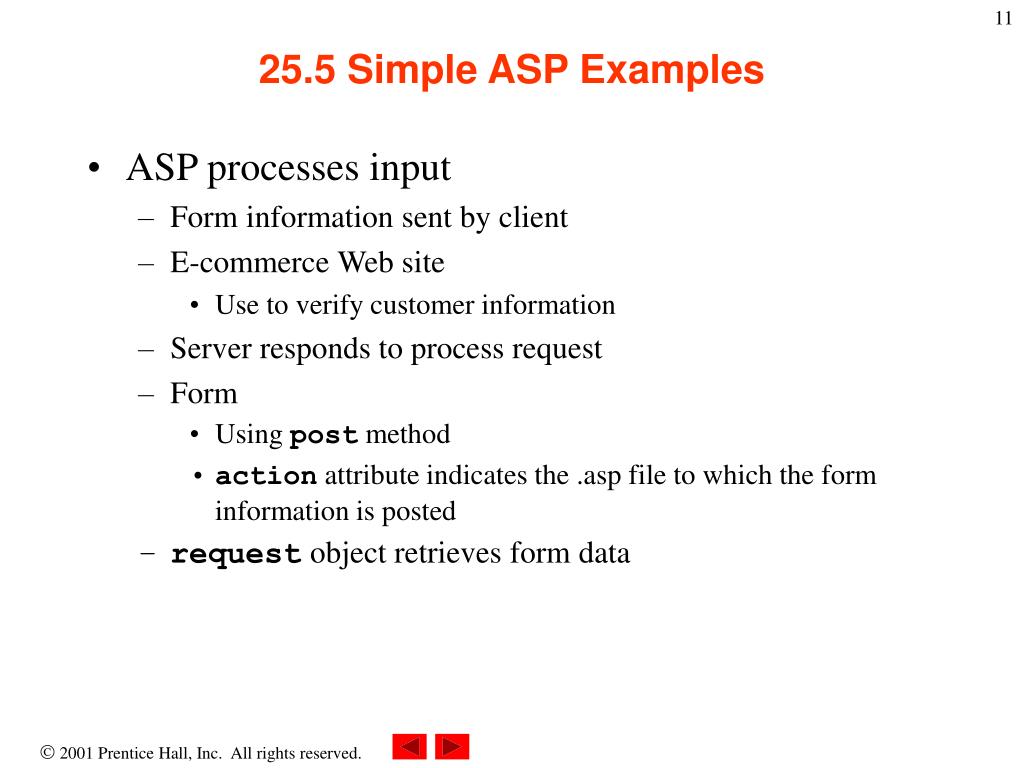 11

25.5 Simple ASP Examples

• ASP processes input
– Form information sent by client
– E-commerce Web site
• Use to verify customer information
– Server responds to process request
– Form
• Using post method
• action attribute indicates the .asp file to which the form information is posted
– request object retrieves form data

© 2001 Prentice Hall, Inc. All rights reserved.